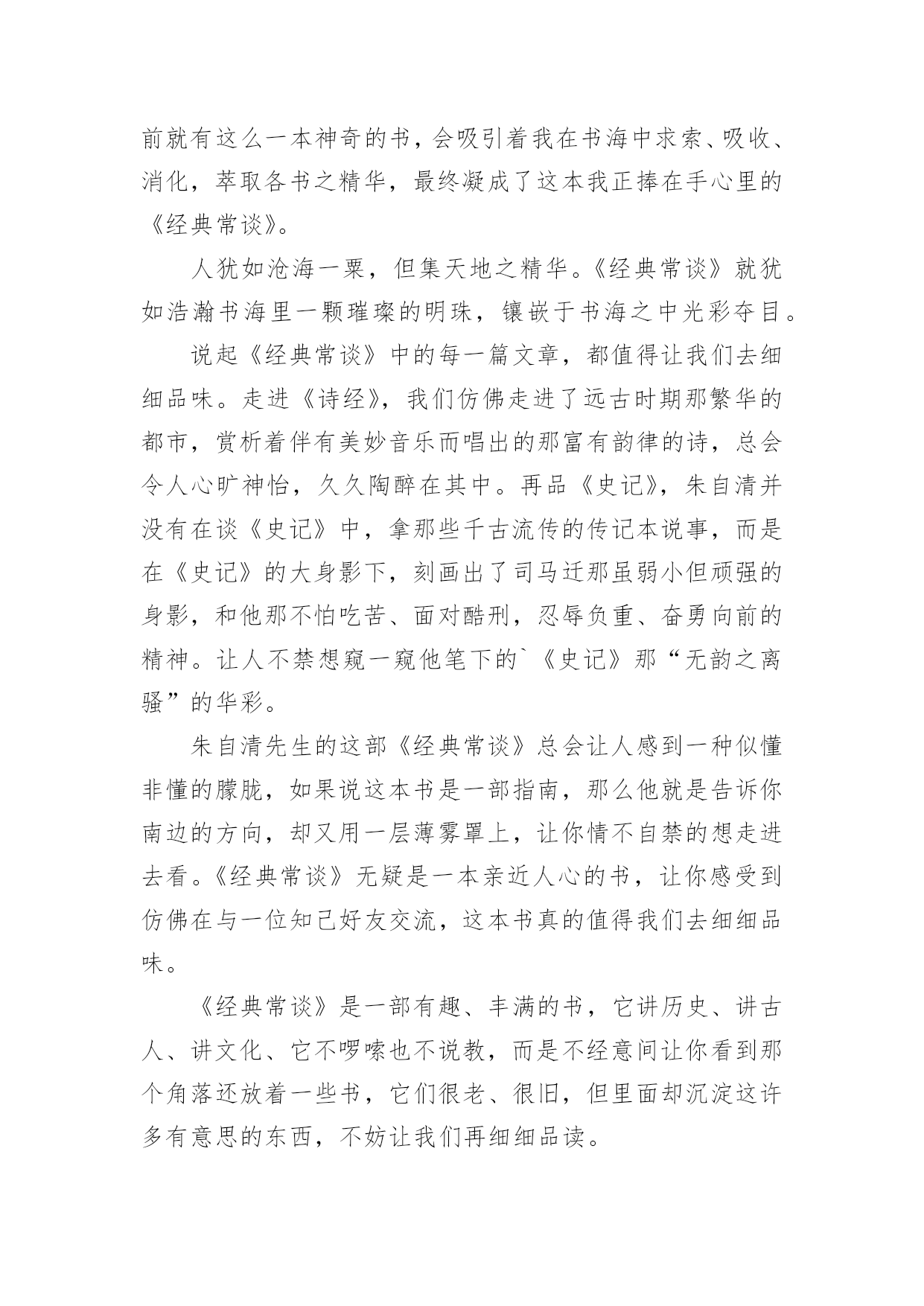 前就有这么一本神奇的书，会吸引着我在书海中求索、吸收、消化，萃取各书之精华，最终凝成了这本我正捧在手心里的《经典常谈》。

人犹如沧海一粟，但集天地之精华。《经典常谈》就犹如浩瀚书海里一颗璀璨的明珠，镶嵌于书海之中光彩夺目。

说起《经典常谈》中的每一篇文章，都值得让我们去细细品味。走进《诗经》，我们仿佛走进了远古时期那繁华的都市，赏析着伴有美妙音乐而唱出的那富有韵律的诗，总会令人心旷神怡，久久陶醉在其中。再品《史记》，朱自清并没有在谈《史记》中，拿那些千古流传的传记本说事，而是在《史记》的大身影下，刻画出了司马迁那虽弱小但顽强的身影，和他那不怕吃苦、面对酷刑，忍辱负重、奋勇向前的精神。让人不禁想窥一窥他笔下的`《史记》那“无韵之离骚”的华彩。

朱自清先生的这部《经典常谈》总会让人感到一种似懂非懂的朦胧，如果说这本书是一部指南，那么他就是告诉你南边的方向，却又用一层薄雾罩上，让你情不自禁的想走进去看。《经典常谈》无疑是一本亲近人心的书，让你感受到仿佛在与一位知己好友交流，这本书真的值得我们去细细品味。

《经典常谈》是一部有趣、丰满的书，它讲历史、讲古人、讲文化、它不啰嗦也不说教，而是不经意间让你看到那个角落还放着一些书，它们很老、很旧，但里面却沉淀这许多有意思的东西，不妨让我们再细细品读。